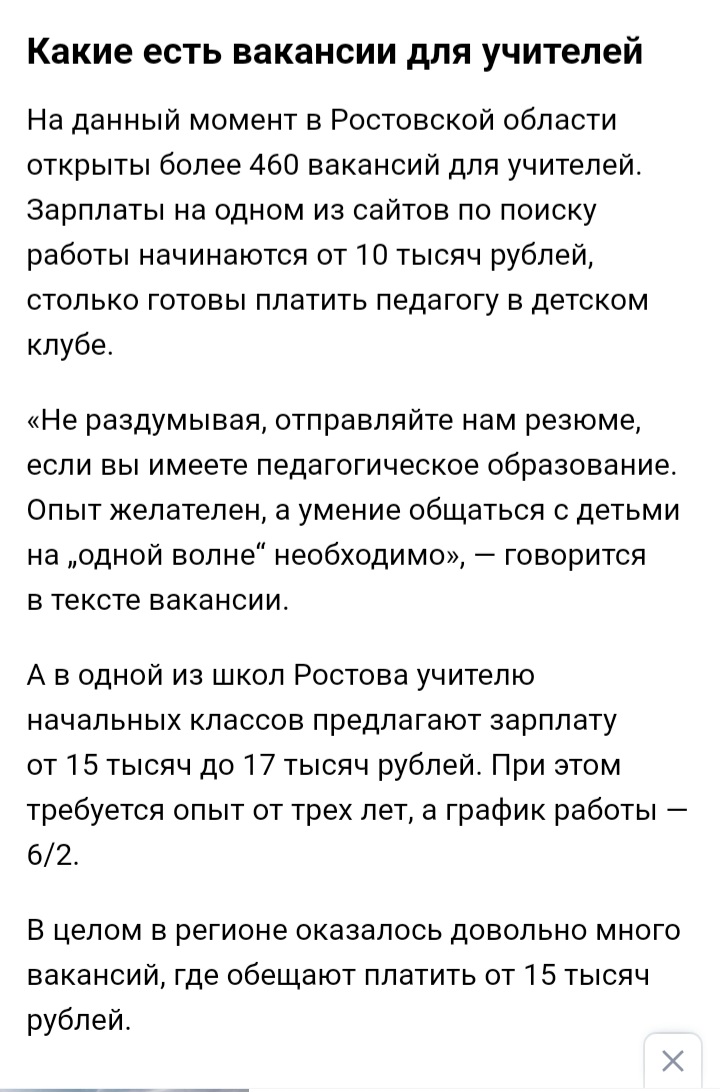 Какие есть вакансии для учителей

На данный момент в Ростовской области открыты более 460 вакансий для учителей. Зарплаты на одном из сайтов по поиску работы начинаются от 10 тысяч рублей, столько готовы платить педагогу в детском клубе.

«Не раздумывая, отправляйте нам резюме, если вы имеете педагогическое образование. Опыт желателен, а умение общаться с детьми на „одной волне“ необходимо», — говорится в тексте вакансии.

А в одной из школ Ростова учителю начальных классов предлагают зарплату от 15 тысяч до 17 тысяч рублей. При этом требуется опыт от трех лет, а график работы — 6/2.

В целом в регионе оказалось довольно много вакансий, где обещают платить от 15 тысяч рублей.

×